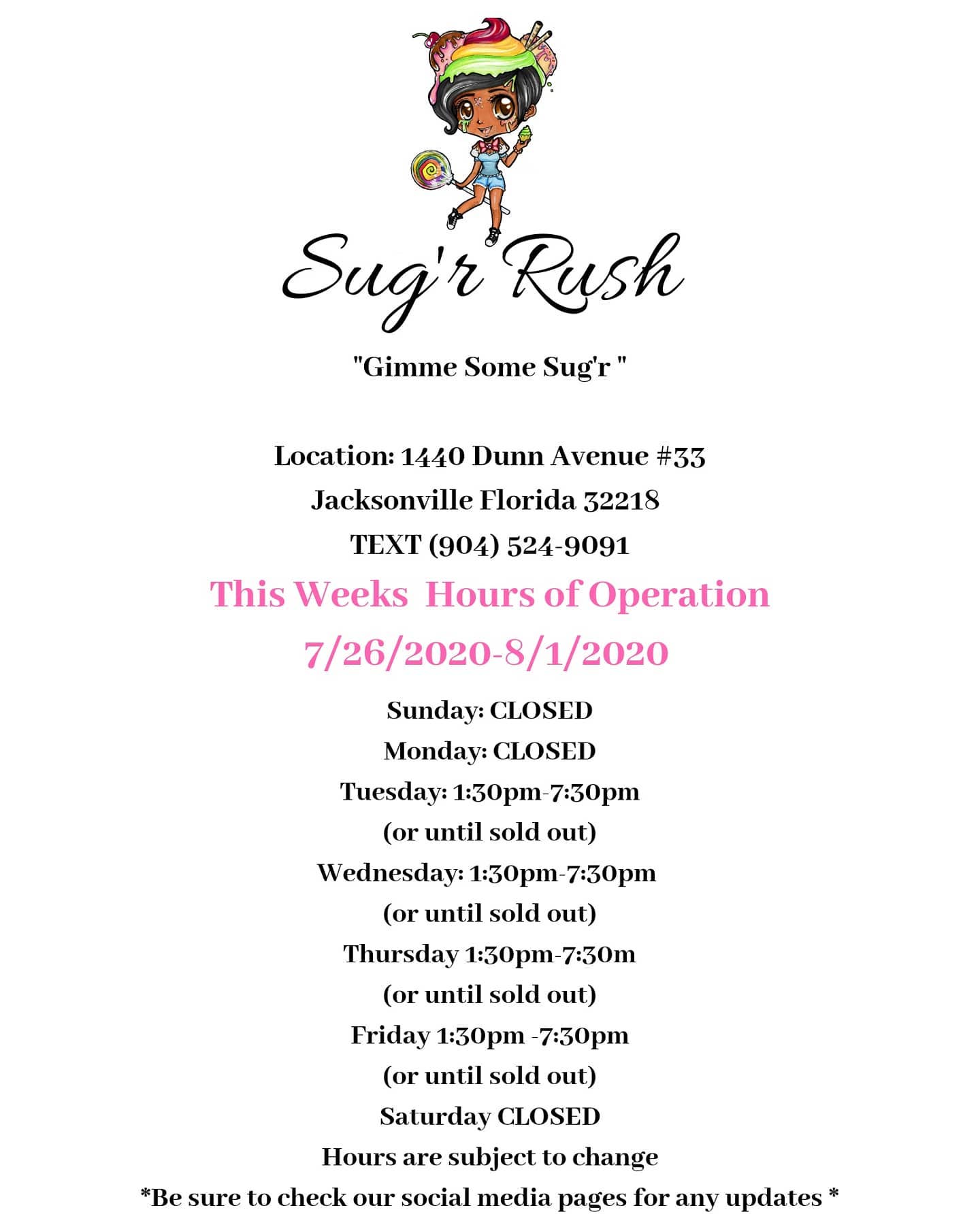 Sug'r Rush

"Gimme Some Sug'r "

Location: 1440 Dunn Avenue #33
Jacksonville Florida 32218
TEXT (904) 524-9091

This Weeks Hours of Operation
7/26/2020-8/1/2020

Sunday: CLOSED
Monday: CLOSED
Tuesday: 1:30pm-7:30pm
(or until sold out)
Wednesday: 1:30pm-7:30pm
(or until sold out)
Thursday 1:30pm-7:30m
(or until sold out)
Friday 1:30pm -7:30pm
(or until sold out)
Saturday CLOSED
Hours are subject to change
*Be sure to check our social media pages for any updates *